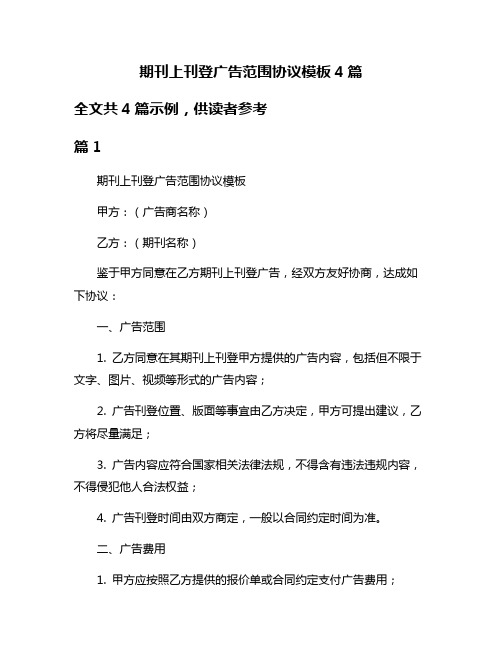 期刊上刊登广告范围协议模板 4 篇

全文共 4 篇示例，供读者参考

篇 1

期刊上刊登广告范围协议模板

甲方：（广告商名称）

乙方：（期刊名称）

鉴于甲方同意在乙方期刊上刊登广告，经双方友好协商，达成如下协议：

一、广告范围

1. 乙方同意在其期刊上刊登甲方提供的广告内容，包括但不限于文字、图片、视频等形式的广告内容；

2. 广告刊登位置、版面等事宜由乙方决定，甲方可提出建议，乙方将尽量满足；

3. 广告内容应符合国家相关法律法规，不得含有违法违规内容，不得侵犯他人合法权益；

4. 广告刊登时间由双方商定，一般以合同约定时间为准。

二、广告费用

1. 甲方应按照乙方提供的报价单或合同约定支付广告费用；